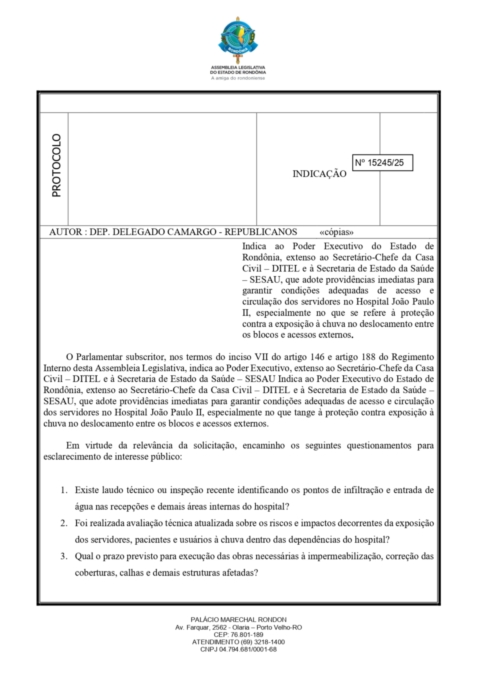 ASSEMBLEIA LEGISLATIVA DO ESTADO DE RONDÔNIA
A amiga do rondoniense

PROTOCOLO

INDICAÇÃO

Nº 15245/25

AUTOR : DEP. DELEGADO CAMARGO - REPUBLICANOS «cópias»

Indica ao Poder Executivo do Estado de Rondônia, extenso ao Secretário-Chefe da Casa Civil – DITEL e à Secretaria de Estado da Saúde – SESAU, que adote providências imediatas para garantir condições adequadas de acesso e circulação dos servidores no Hospital João Paulo II, especialmente no que se refere à proteção contra a exposição à chuva no deslocamento entre os blocos e acessos externos.

O Parlamentar subscritor, nos termos do inciso VII do artigo 146 e artigo 188 do Regimento Interno desta Assembleia Legislativa, indica ao Poder Executivo, extenso ao Secretário-Chefe da Casa Civil – DITEL e à Secretaria de Estado da Saúde – SESAU Indica ao Poder Executivo do Estado de Rondônia, extenso ao Secretário-Chefe da Casa Civil – DITEL e à Secretaria de Estado da Saúde – SESAU, que adote providências imediatas para garantir condições adequadas de acesso e circulação dos servidores no Hospital João Paulo II, especialmente no que tange à proteção contra exposição à chuva no deslocamento entre os blocos e acessos externos.

Em virtude da relevância da solicitação, encaminho os seguintes questionamentos para esclarecimento de interesse público:

1. Existe laudo técnico ou inspeção recente identificando os pontos de infiltração e entrada de água nas recepções e demais áreas internas do hospital?
2. Foi realizada avaliação técnica atualizada sobre os riscos e impactos decorrentes da exposição dos servidores, pacientes e usuários à chuva dentro das dependências do hospital?
3. Qual o prazo previsto para execução das obras necessárias à impermeabilização, correção das coberturas, calhas e demais estruturas afetadas?

PALÁCIO MARECHAL RONDON
Av. Farquar, 2562 - Olaria – Porto Velho-RO
CEP: 76.801-189
ATENDIMENTO (69) 3218-1400
CNPJ 04.794.681/0001-68